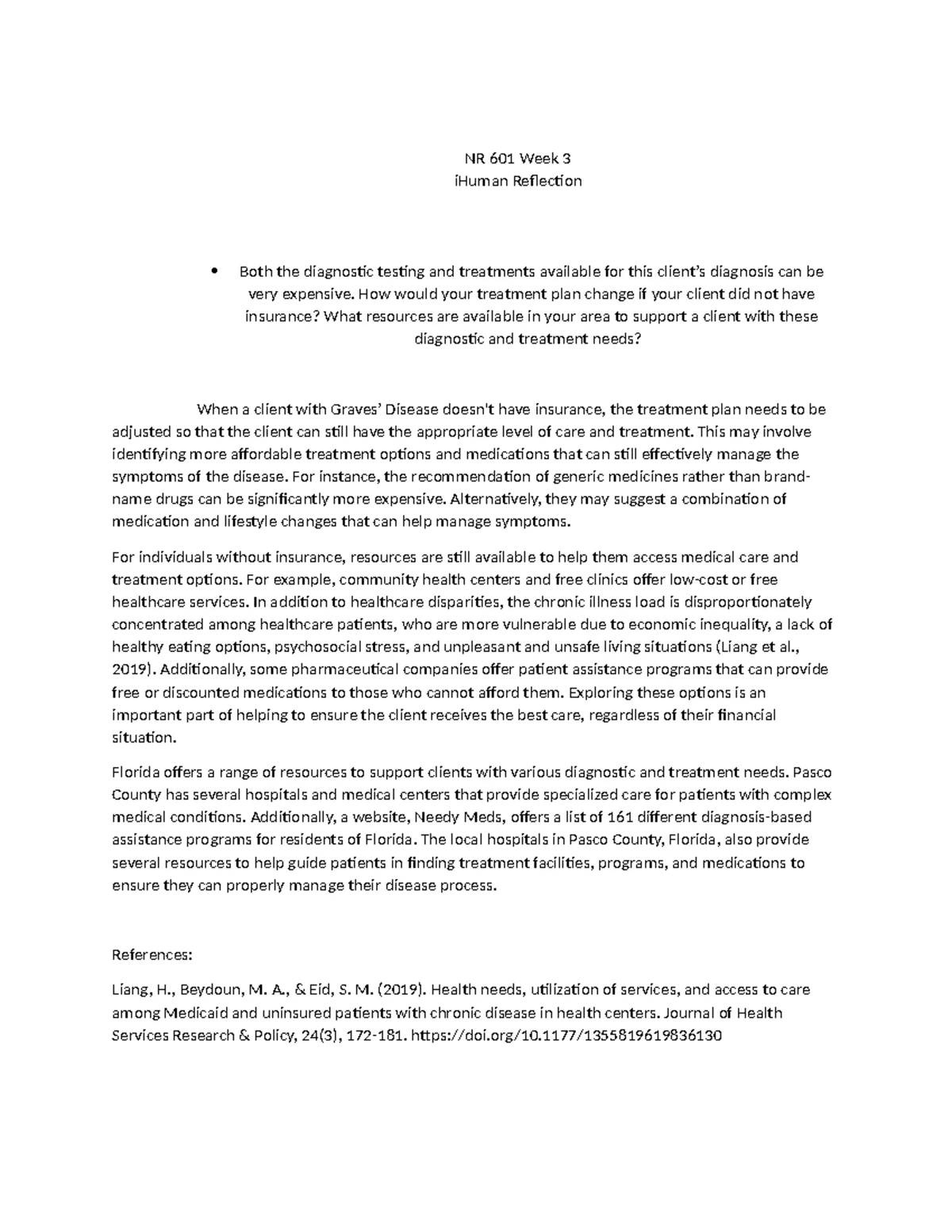 NR 601 Week 3
iHuman Reflection

• Both the diagnostic testing and treatments available for this client's diagnosis can be very expensive. How would your treatment plan change if your client did not have insurance? What resources are available in your area to support a client with these diagnostic and treatment needs?

When a client with Graves' Disease doesn't have insurance, the treatment plan needs to be adjusted so that the client can still have the appropriate level of care and treatment. This may involve identifying more affordable treatment options and medications that can still effectively manage the symptoms of the disease. For instance, the recommendation of generic medicines rather than brand-name drugs can be significantly more expensive. Alternatively, they may suggest a combination of medication and lifestyle changes that can help manage symptoms.

For individuals without insurance, resources are still available to help them access medical care and treatment options. For example, community health centers and free clinics offer low-cost or free healthcare services. In addition to healthcare disparities, the chronic illness load is disproportionately concentrated among healthcare patients, who are more vulnerable due to economic inequality, a lack of healthy eating options, psychosocial stress, and unpleasant and unsafe living situations (Liang et al., 2019). Additionally, some pharmaceutical companies offer patient assistance programs that can provide free or discounted medications to those who cannot afford them. Exploring these options is an important part of helping to ensure the client receives the best care, regardless of their financial situation.

Florida offers a range of resources to support clients with various diagnostic and treatment needs. Pasco County has several hospitals and medical centers that provide specialized care for patients with complex medical conditions. Additionally, a website, Needy Meds, offers a list of 161 different diagnosis-based assistance programs for residents of Florida. The local hospitals in Pasco County, Florida, also provide several resources to help guide patients in finding treatment facilities, programs, and medications to ensure they can properly manage their disease process.

References:

Liang, H., Beydoun, M. A., & Eid, S. M. (2019). Health needs, utilization of services, and access to care among Medicaid and uninsured patients with chronic disease in health centers. Journal of Health Services Research & Policy, 24(3), 172-181. https://doi.org/10.1177/1355819619836130